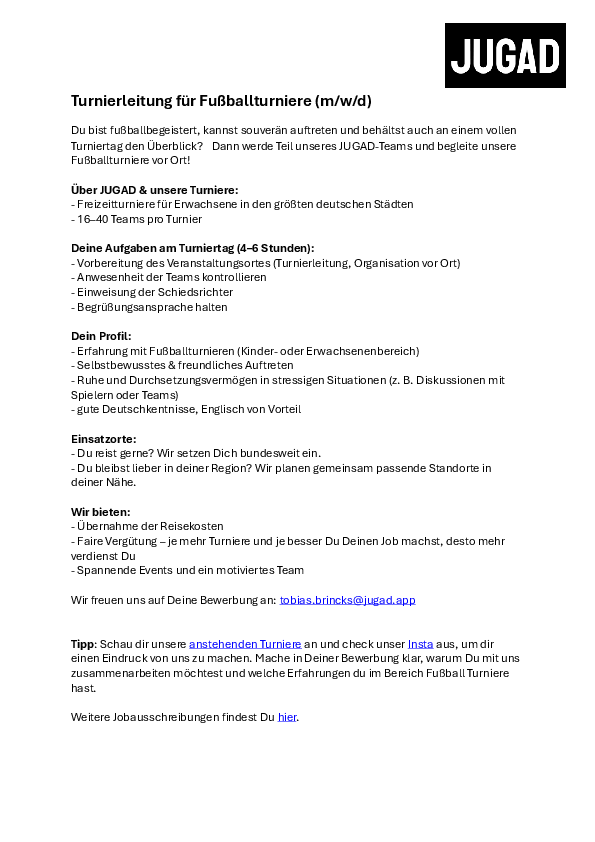 JUGAD

Turnierleitung für Fußballturniere (m/w/d)

Du bist fußballbegeistert, kannst souverän auftreten und behältst auch an einem vollen Turniertag den Überblick? Dann werde Teil unseres JUGAD-Teams und begleite unsere Fußballturniere vor Ort!

Über JUGAD & unsere Turniere:
- Freizeitturniere für Erwachsene in den größten deutschen Städten
- 16–40 Teams pro Turnier

Deine Aufgaben am Turniertag (4–6 Stunden):
- Vorbereitung des Veranstaltungsortes (Turnierleitung, Organisation vor Ort)
- Anwesenheit der Teams kontrollieren
- Einweisung der Schiedsrichter
- Begrüßungsansprache halten

Dein Profil:
- Erfahrung mit Fußballturnieren (Kinder- oder Erwachsenenbereich)
- Selbstbewusstes & freundliches Auftreten
- Ruhe und Durchsetzungsvermögen in stressigen Situationen (z. B. Diskussionen mit Spielern oder Teams)
- gute Deutschkentnisse, Englisch von Vorteil

Einsatzorte:
- Du reist gerne? Wir setzen Dich bundesweit ein.
- Du bleibst lieber in deiner Region? Wir planen gemeinsam passende Standorte in deiner Nähe.

Wir bieten:
- Übernahme der Reisekosten
- Faire Vergütung – je mehr Turniere und je besser Du Deinen Job machst, desto mehr verdienst Du
- Spannende Events und ein motiviertes Team

Wir freuen uns auf Deine Bewerbung an: tobias.brincks@jugad.app

Tipp: Schau dir unsere anstehenden Turniere an und check unser Insta aus, um dir einen Eindruck von uns zu machen. Mache in Deiner Bewerbung klar, warum Du mit uns zusammenarbeiten möchtest und welche Erfahrungen du im Bereich Fußball Turniere hast.

Weitere Jobausschreibungen findest Du hier.